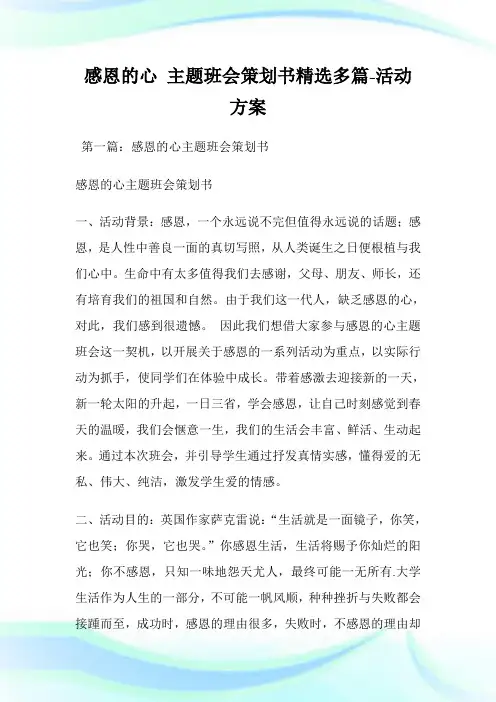 感恩的心 主题班会策划书精选多篇-活动方案

第一篇：感恩的心主题班会策划书

感恩的心主题班会策划书

一、活动背景：感恩，一个永远说不完但值得永远说的话题；感恩，是人性中善良一面的真切写照，从人类诞生之日便根植与我们心中。生命中有太多值得我们去感谢，父母、朋友、师长，还有培育我们的祖国和自然。由于我们这一代人，缺乏感恩的心，对此，我们感到很遗憾。 因此我们想借大家参与感恩的心主题班会这一契机，以开展关于感恩的一系列活动为重点，以实际行动为抓手，使同学们在体验中成长。带着感激去迎接新的一天，新一轮太阳的升起，一日三省，学会感恩，让自己时刻感觉到春天的温暖，我们会惬意一生，我们的生活会丰富、鲜活、生动起来。通过本次班会，并引导学生通过抒发真情实感，懂得爱的无私、伟大、纯洁，激发学生爱的情感。

二、活动目的：英国作家萨克雷说：“生活就是一面镜子，你笑，它也笑；你哭，它也哭。”你感恩生活，生活将赐予你灿烂的阳光；你不感恩，只知一味地怨天尤人，最终可能一无所有.大学生活作为人生的一部分，不可能一帆风顺，种种挫折与失败都会接踵而至，成功时，感恩的理由很多，失败时，不感恩的理由却